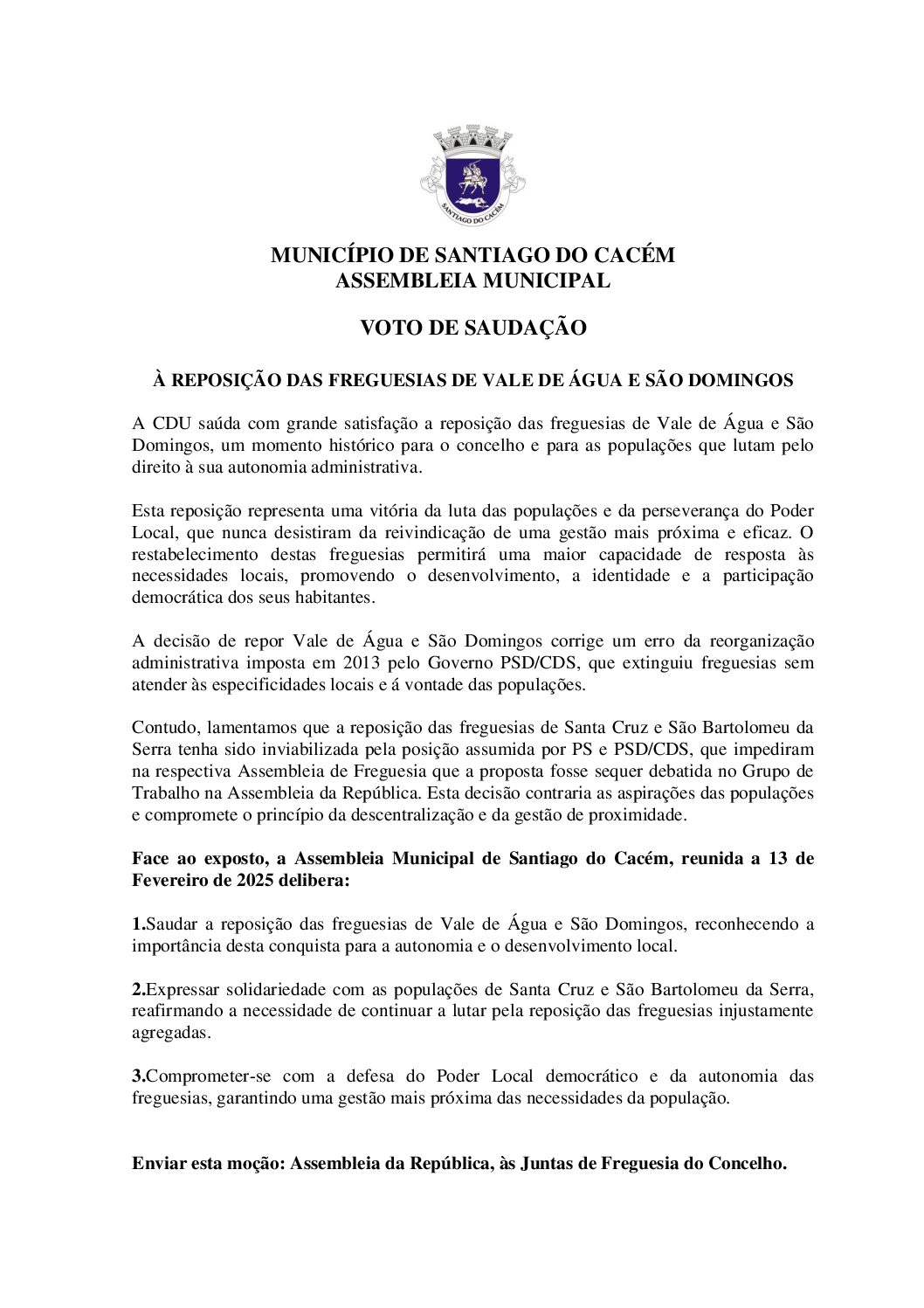 SANTIAGO DO CACÉM

MUNICÍPIO DE SANTIAGO DO CACÉM
ASSEMBLEIA MUNICIPAL

VOTO DE SAUDAÇÃO

À REPOSIÇÃO DAS FREGUESIAS DE VALE DE ÁGUA E SÃO DOMINGOS

A CDU saúda com grande satisfação a reposição das freguesias de Vale de Água e São Domingos, um momento histórico para o concelho e para as populações que lutam pelo direito à sua autonomia administrativa.

Esta reposição representa uma vitória da luta das populações e da perseverança do Poder Local, que nunca desistiram da reivindicação de uma gestão mais próxima e eficaz. O restabelecimento destas freguesias permitirá uma maior capacidade de resposta às necessidades locais, promovendo o desenvolvimento, a identidade e a participação democrática dos seus habitantes.

A decisão de repor Vale de Água e São Domingos corrige um erro da reorganização administrativa imposta em 2013 pelo Governo PSD/CDS, que extinguiu freguesias sem atender às especificidades locais e á vontade das populações.

Contudo, lamentamos que a reposição das freguesias de Santa Cruz e São Bartolomeu da Serra tenha sido inviabilizada pela posição assumida por PS e PSD/CDS, que impediram na respectiva Assembleia de Freguesia que a proposta fosse sequer debatida no Grupo de Trabalho na Assembleia da República. Esta decisão contraria as aspirações das populações e compromete o princípio da descentralização e da gestão de proximidade.

Face ao exposto, a Assembleia Municipal de Santiago do Cacém, reunida a 13 de Fevereiro de 2025 delibera:

1.Saudar a reposição das freguesias de Vale de Água e São Domingos, reconhecendo a importância desta conquista para a autonomia e o desenvolvimento local.

2.Expressar solidariedade com as populações de Santa Cruz e São Bartolomeu da Serra, reafirmando a necessidade de continuar a lutar pela reposição das freguesias injustamente agregadas.

3.Comprometer-se com a defesa do Poder Local democrático e da autonomia das freguesias, garantindo uma gestão mais próxima das necessidades da população.

Enviar esta moção: Assembleia da República, às Juntas de Freguesia do Concelho.